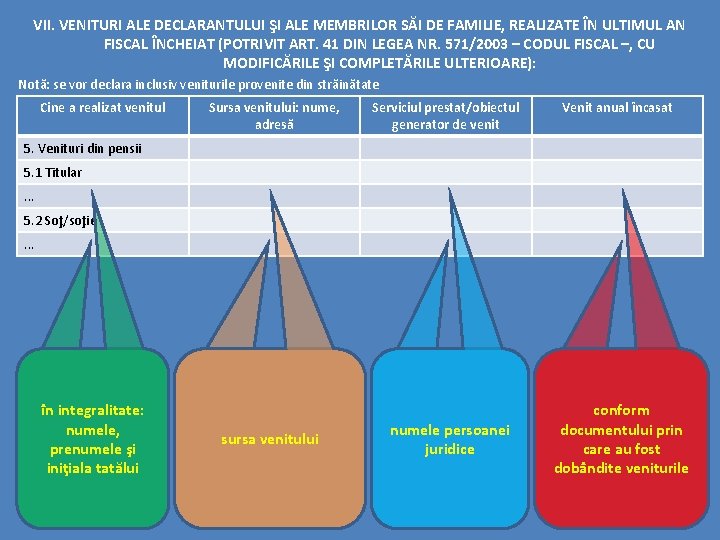 VII. VENITURI ALE DECLARANTULUI ŞI ALE MEMBRILOR SĂI DE FAMILIE, REALIZATE ÎN ULTIMUL AN FISCAL ÎNCHEIAT (POTRIVIT ART. 41 DIN LEGEA NR. 571/2003 – CODUL FISCAL –, CU MODIFICĂRILE ŞI COMPLETĂRILE ULTERIOARE):

Notă: se vor declara inclusiv veniturile provenite din străinătate

| Cine a realizat venitul | Sursa venitului: nume, adresă | Serviciul prestat/obiectul generator de venit | Venit anual încasat |
|---|---|---|---|
| 5. Venituri din pensii | | | |
| 5.1 Titular | | | |
| ... | | | |
| 5.2 Soţ/soţie | | | |
| ... | | | |

în integralitate: numele, prenumele şi iniţiala tatălui

sursa venitului

numele persoanei juridice

conform documentului prin care au fost dobândite veniturile